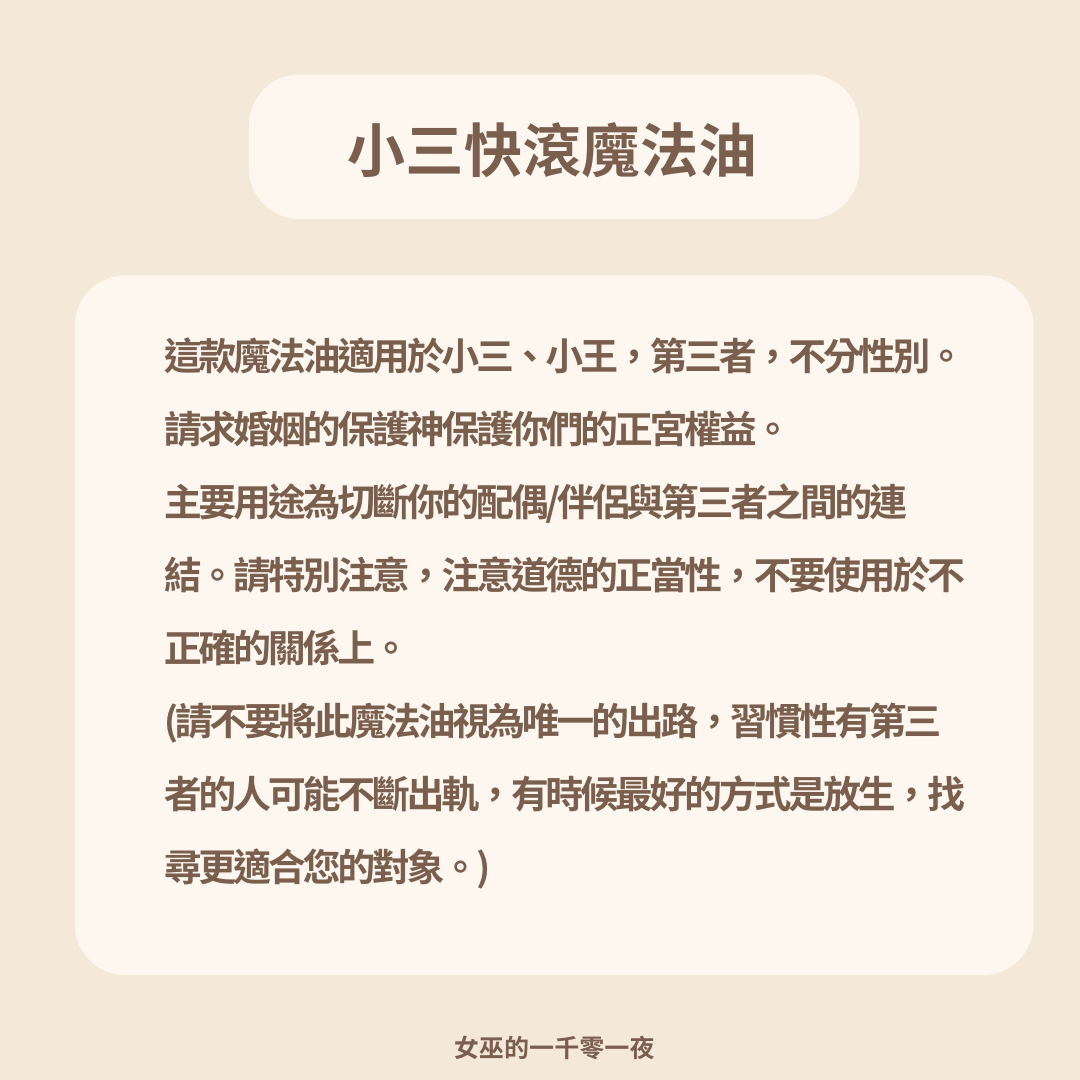 小三快滾魔法油

這款魔法油適用於小三、小王，第三者，不分性別。

請求婚姻的保護神保護你們的正宮權益。

主要用途為切斷你的配偶/伴侶與第三者之間的連結。請特別注意，注意道德的正當性，不要使用於不正確的關係上。

(請不要將此魔法油視為唯一的出路，習慣性有第三者的人可能不斷出軌，有時候最好的方式是放生，找尋更適合您的對象。)

女巫的一千零一夜